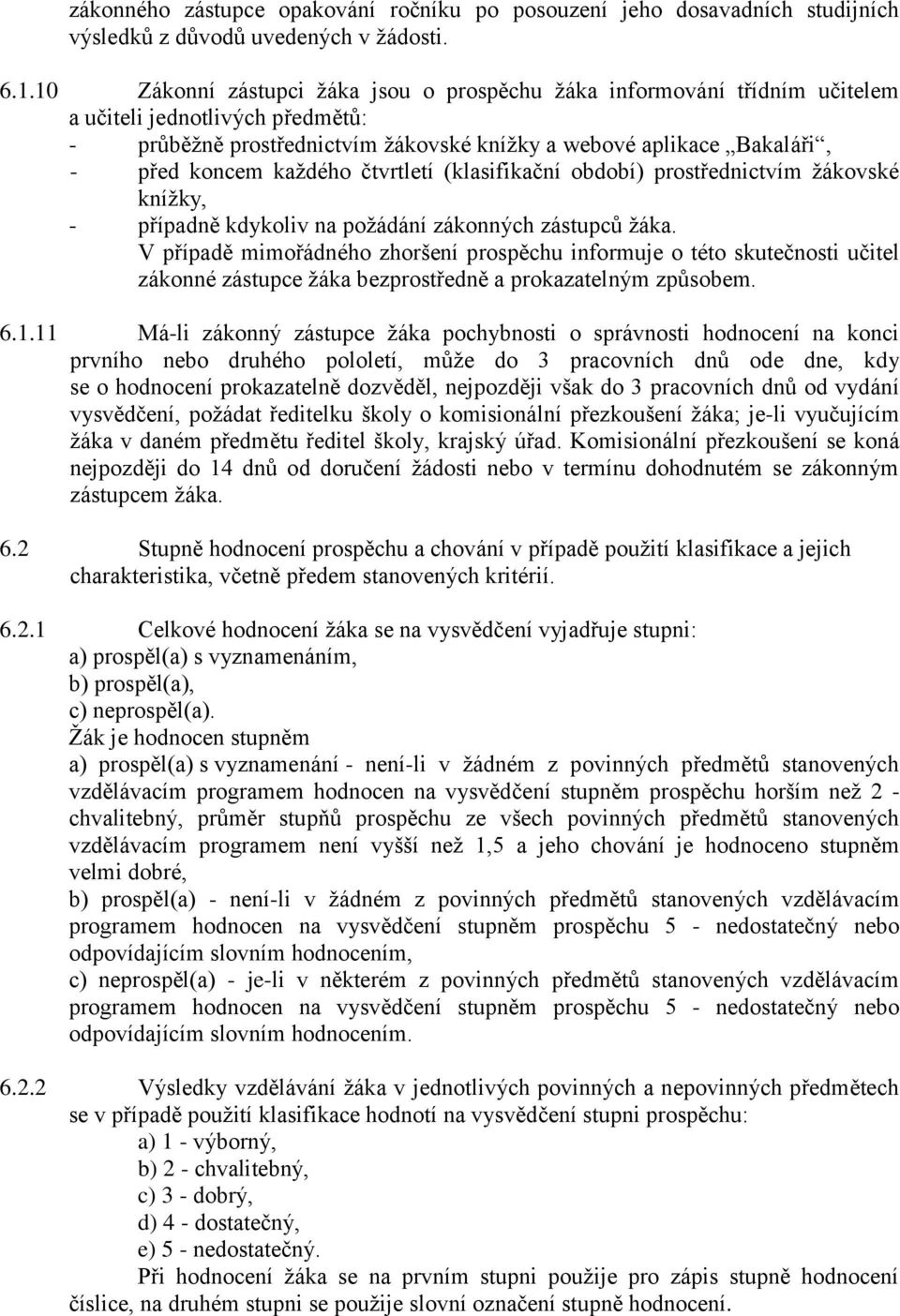 zákonného zástupce opakování ročníku po posouzení jeho dosavadních studijních výsledků z důvodů uvedených v žádosti.

6.1.10 Zákonní zástupci žáka jsou o prospěchu žáka informování třídním učitelem a učiteli jednotlivých předmětů:
- průběžně prostřednictvím žákovské knížky a webové aplikace „Bakaláři“,
- před koncem každého čtvrtletí (klasifikační období) prostřednictvím žákovské knížky,
- případně kdykoliv na požádání zákonných zástupců žáka.
V případě mimořádného zhoršení prospěchu informuje o této skutečnosti učitel zákonné zástupce žáka bezprostředně a prokazatelným způsobem.

6.1.11 Má-li zákonný zástupce žáka pochybnosti o správnosti hodnocení na konci prvního nebo druhého pololetí, může do 3 pracovních dnů ode dne, kdy se o hodnocení prokazatelně dozvěděl, nejpozději však do 3 pracovních dnů od vydání vysvědčení, požádat ředitelku školy o komisionální přezkoušení žáka; je-li vyučujícím žáka v daném předmětu ředitel školy, krajský úřad. Komisionální přezkoušení se koná nejpozději do 14 dnů od doručení žádosti nebo v termínu dohodnutém se zákonným zástupcem žáka.

6.2 Stupně hodnocení prospěchu a chování v případě použití klasifikace a jejich charakteristika, včetně předem stanovených kritérií.

6.2.1 Celkové hodnocení žáka se na vysvědčení vyjadřuje stupni:
a) prospěl(a) s vyznamenáním,
b) prospěl(a),
c) neprospěl(a).
Žák je hodnocen stupněm
a) prospěl(a) s vyznamenání - není-li v žádném z povinných předmětů stanovených vzdělávacím programem hodnocen na vysvědčení stupněm prospěchu horším než 2 - chvalitebný, průměr stupňů prospěchu ze všech povinných předmětů stanovených vzdělávacím programem není vyšší než 1,5 a jeho chování je hodnoceno stupněm velmi dobré,
b) prospěl(a) - není-li v žádném z povinných předmětů stanovených vzdělávacím programem hodnocen na vysvědčení stupněm prospěchu 5 - nedostatečný nebo odpovídajícím slovním hodnocením,
c) neprospěl(a) - je-li v některém z povinných předmětů stanovených vzdělávacím programem hodnocen na vysvědčení stupněm prospěchu 5 - nedostatečný nebo odpovídajícím slovním hodnocením.

6.2.2 Výsledky vzdělávání žáka v jednotlivých povinných a nepovinných předmětech se v případě použití klasifikace hodnotí na vysvědčení stupni prospěchu:
a) 1 - výborný,
b) 2 - chvalitebný,
c) 3 - dobrý,
d) 4 - dostatečný,
e) 5 - nedostatečný.
Při hodnocení žáka se na prvním stupni použije pro zápis stupně hodnocení číslice, na druhém stupni se použije slovní označení stupně hodnocení.